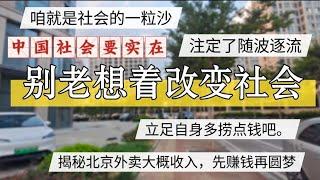 咱就是社会的一粒沙

中国社会要实在

注定了随波逐流

别老想着改变社会

立足自身多捞点钱吧。

揭秘北京外卖大概收入，先赚钱再圆梦